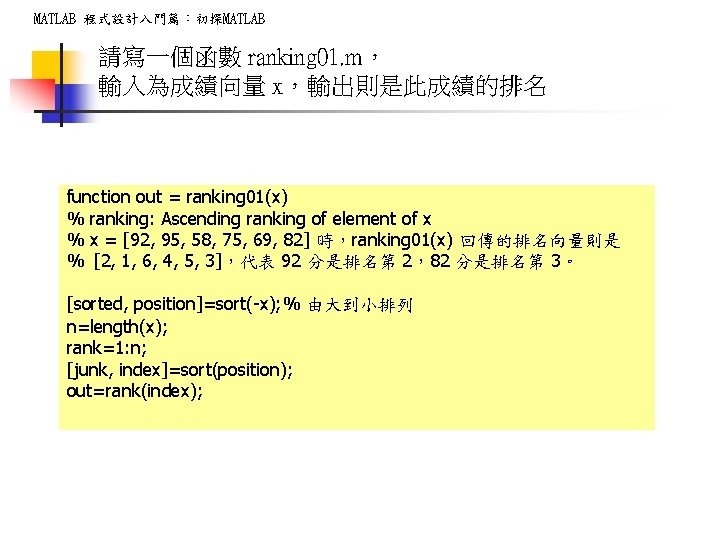 MATLAB 程式設計入門篇：初探MATLAB

請寫一個函數 ranking01.m，
輸入為成績向量 x，輸出則是此成績的排名

function out = ranking01(x)
% ranking: Ascending ranking of element of x
% x = [92, 95, 58, 75, 69, 82] 時，ranking01(x) 回傳的排名向量則是
% [2, 1, 6, 4, 5, 3]，代表 92 分是排名第 2，82 分是排名第 3。

[sorted, position]=sort(-x); % 由大到小排列
n=length(x);
rank=1:n;
[junk, index]=sort(position);
out=rank(index);